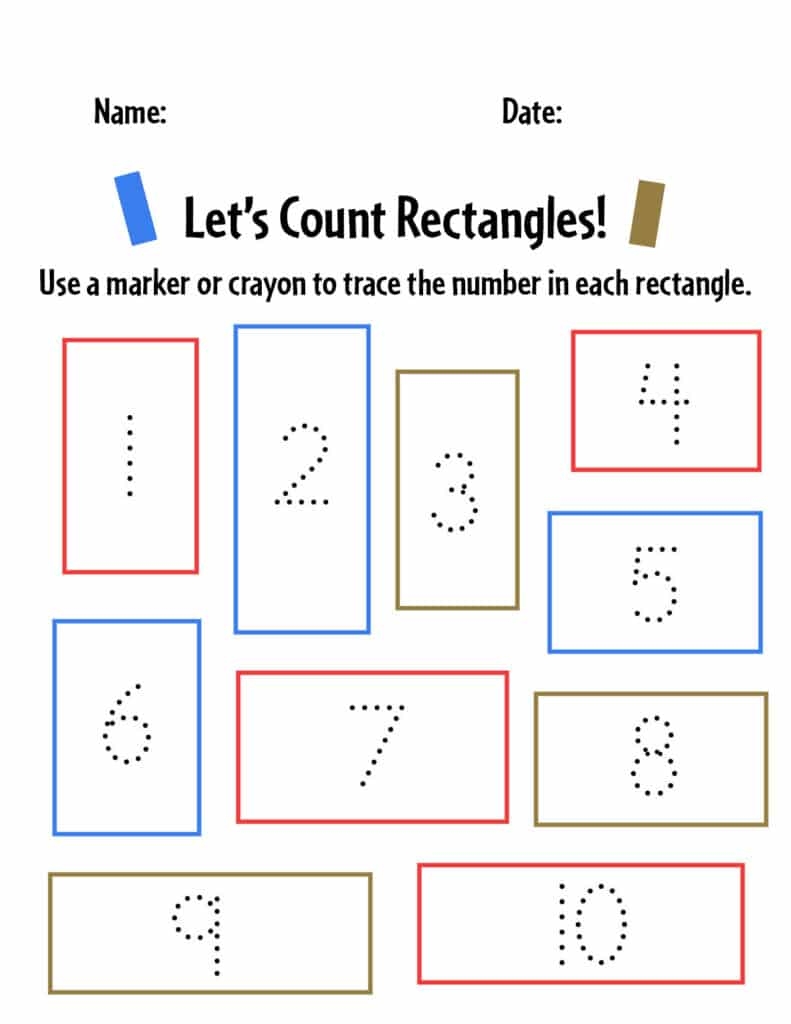 Name: Date:

Let's Count Rectangles!

Use a marker or crayon to trace the number in each rectangle.

1

2

3

4

5

6

7

8

9

10